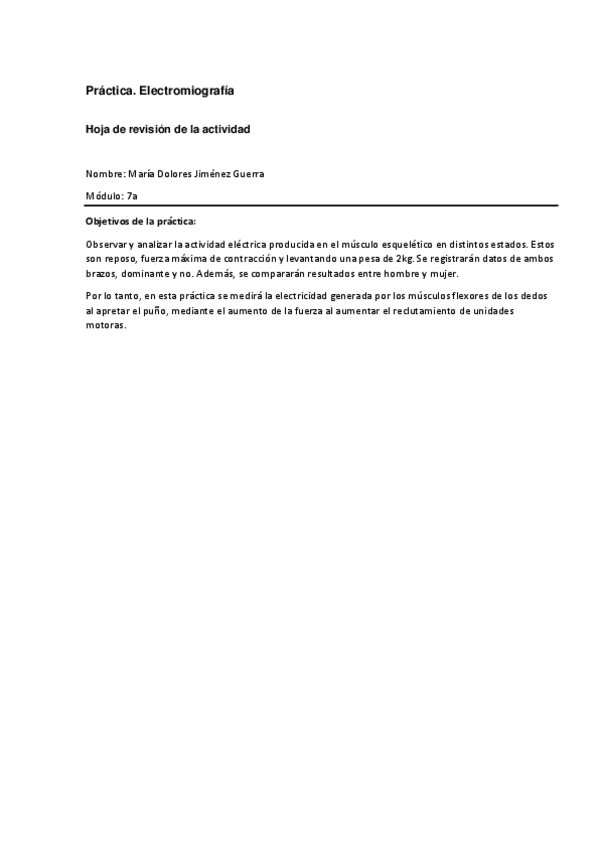 Práctica. Electromiografía

Hoja de revisión de la actividad

Nombre: María Dolores Jiménez Guerra

Módulo: 7a

Objetivos de la práctica:

Observar y analizar la actividad eléctrica producida en el músculo esquelético en distintos estados. Estos son reposo, fuerza máxima de contracción y levantando una pesa de 2kg. Se registrarán datos de ambos brazos, dominante y no. Además, se compararán resultados entre hombre y mujer.

Por lo tanto, en esta práctica se medirá la electricidad generada por los músculos flexores de los dedos al apretar el puño, mediante el aumento de la fuerza al aumentar el reclutamiento de unidades motoras.